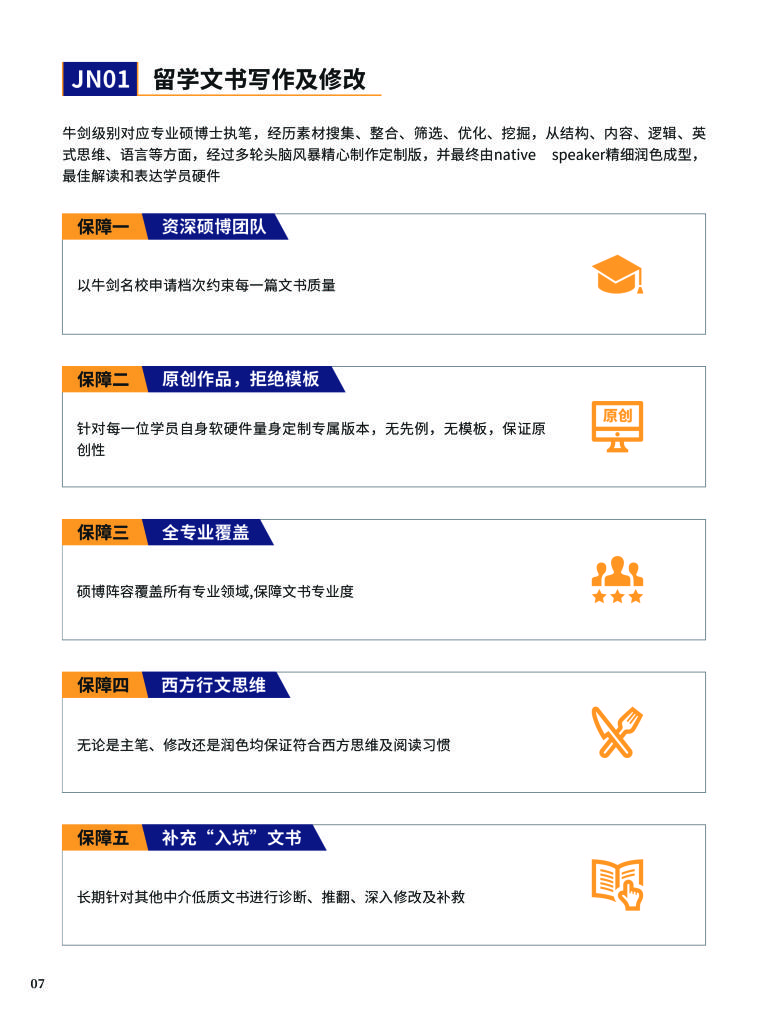 JN01 留学文书写作及修改

牛剑级别对应专业硕博士执笔，经历素材搜集、整合、筛选、优化、挖掘，从结构、内容、逻辑、英式思维、语言等方面，经过多轮头脑风暴精心制作定制版，并最终由native speaker精细润色成型，最佳解读和表达学员硬件

保障一 资深硕博团队

以牛剑名校申请档次约束每一篇文书质量

保障二 原创作品，拒绝模板

针对每一位学员自身软硬件量身定制专属版本，无先例，无模板，保证原创性

原创

保障三 全专业覆盖

硕博阵容覆盖所有专业领域,保障文书专业度

保障四 西方行文思维

无论是主笔、修改还是润色均保证符合西方思维及阅读习惯

保障五 补充“入坑”文书

长期针对其他中介低质文书进行诊断、推翻、深入修改及补救

07